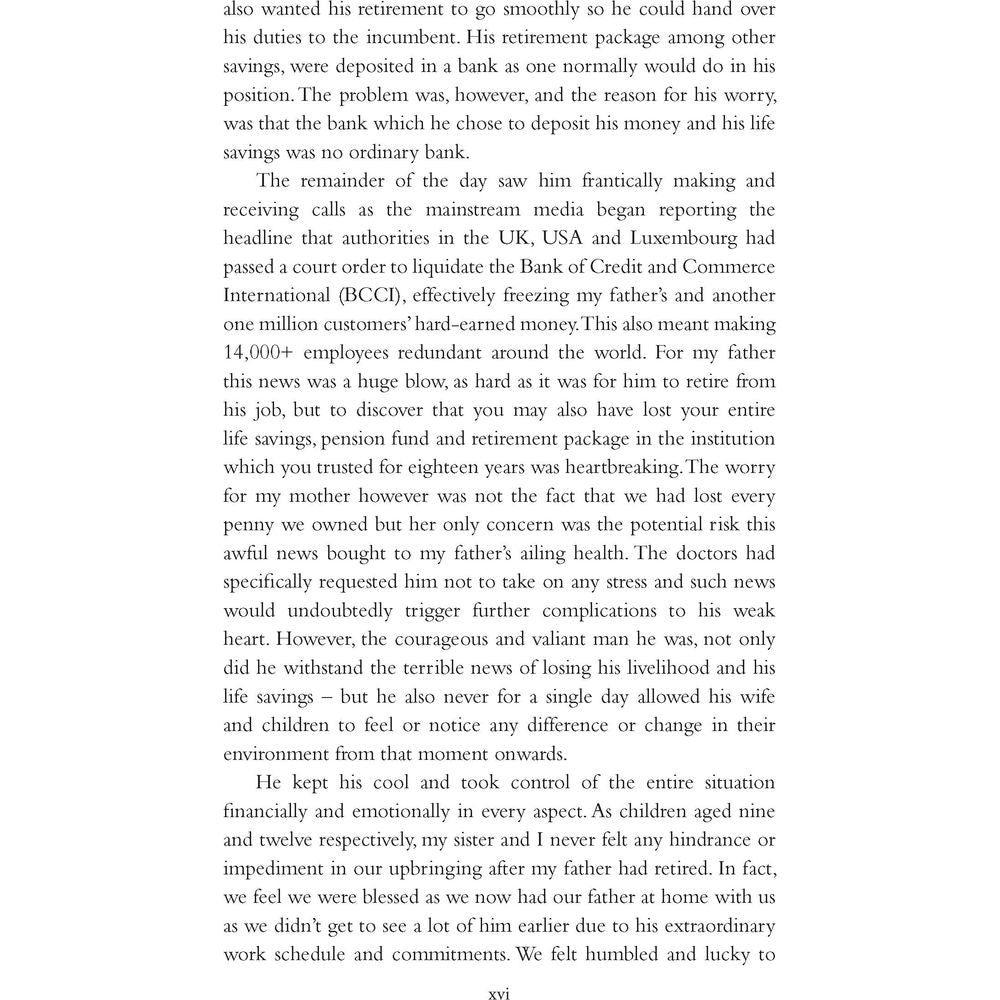 also wanted his retirement to go smoothly so he could hand over his duties to the incumbent. His retirement package among other savings, were deposited in a bank as one normally would do in his position. The problem was, however, and the reason for his worry, was that the bank which he chose to deposit his money and his life savings was no ordinary bank.

The remainder of the day saw him frantically making and receiving calls as the mainstream media began reporting the headline that authorities in the UK, USA and Luxembourg had passed a court order to liquidate the Bank of Credit and Commerce International (BCCI), effectively freezing my father's and another one million customers' hard-earned money. This also meant making 14,000+ employees redundant around the world. For my father this news was a huge blow, as hard as it was for him to retire from his job, but to discover that you may also have lost your entire life savings, pension fund and retirement package in the institution which you trusted for eighteen years was heartbreaking. The worry for my mother however was not the fact that we had lost every penny we owned but her only concern was the potential risk this awful news bought to my father's ailing health. The doctors had specifically requested him not to take on any stress and such news would undoubtedly trigger further complications to his weak heart. However, the courageous and valiant man he was, not only did he withstand the terrible news of losing his livelihood and his life savings – but he also never for a single day allowed his wife and children to feel or notice any difference or change in their environment from that moment onwards.

He kept his cool and took control of the entire situation financially and emotionally in every aspect. As children aged nine and twelve respectively, my sister and I never felt any hindrance or impediment in our upbringing after my father had retired. In fact, we feel we were blessed as we now had our father at home with us as we didn't get to see a lot of him earlier due to his extraordinary work schedule and commitments. We felt humbled and lucky to

xvi